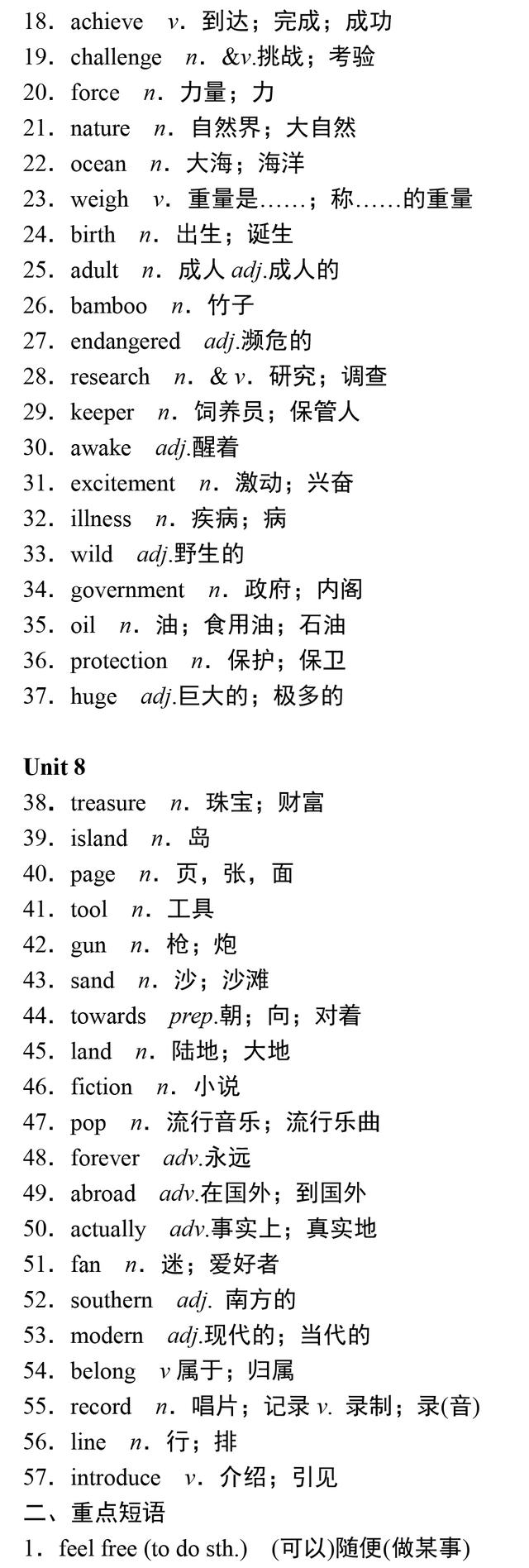 18. achieve v. 到达；完成；成功
19. challenge n. &v.挑战；考验
20. force n. 力量；力
21. nature n. 自然界；大自然
22. ocean n. 大海；海洋
23. weigh v. 重量是……；称……的重量
24. birth n. 出生；诞生
25. adult n. 成人 adj.成人的
26. bamboo n. 竹子
27. endangered adj.濒危的
28. research n. & v. 研究；调查
29. keeper n. 饲养员；保管人
30. awake adj.醒着
31. excitement n. 激动；兴奋
32. illness n. 疾病；病
33. wild adj.野生的
34. government n. 政府；内阁
35. oil n. 油；食用油；石油
36. protection n. 保护；保卫
37. huge adj.巨大的；极多的

Unit 8
38. treasure n. 珠宝；财富
39. island n. 岛
40. page n. 页，张，面
41. tool n. 工具
42. gun n. 枪；炮
43. sand n. 沙；沙滩
44. towards prep.朝；向；对着
45. land n. 陆地；大地
46. fiction n. 小说
47. pop n. 流行音乐；流行乐曲
48. forever adv.永远
49. abroad adv.在国外；到国外
50. actually adv.事实上；真实地
51. fan n. 迷；爱好者
52. southern adj. 南方的
53. modern adj.现代的；当代的
54. belong v 属于；归属
55. record n. 唱片；记录 v. 录制；录(音)
56. line n. 行；排
57. introduce v. 介绍；引见
二、重点短语
1. feel free (to do sth.) (可以)随便(做某事)